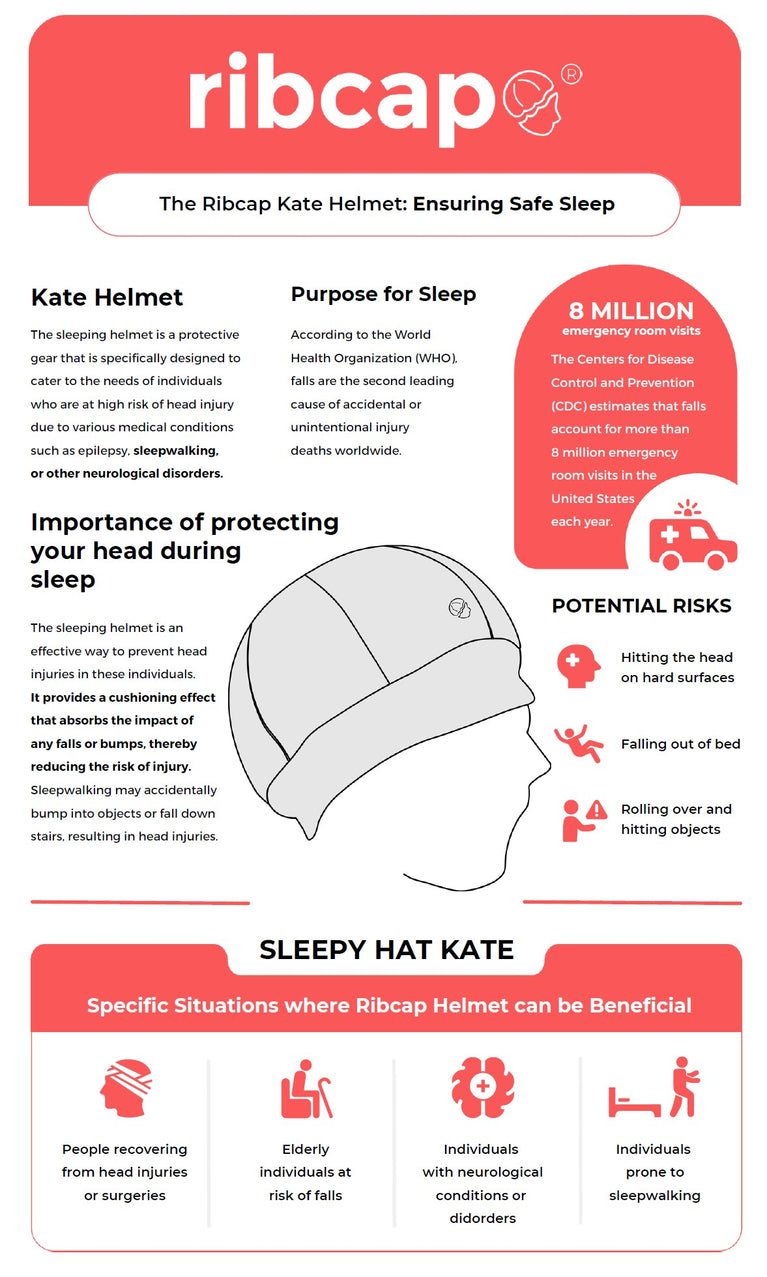 ribcap®

The Ribcap Kate Helmet: Ensuring Safe Sleep

Kate Helmet

The sleeping helmet is a protective gear that is specifically designed to cater to the needs of individuals who are at high risk of head injury due to various medical conditions such as epilepsy, sleepwalking, or other neurological disorders.

Purpose for Sleep

According to the World Health Organization (WHO), falls are the second leading cause of accidental or unintentional injury deaths worldwide.

8 MILLION
emergency room visits

The Centers for Disease Control and Prevention (CDC) estimates that falls account for more than 8 million emergency room visits in the United States each year.

Importance of protecting your head during sleep

The sleeping helmet is an effective way to prevent head injuries in these individuals. It provides a cushioning effect that absorbs the impact of any falls or bumps, thereby reducing the risk of injury. Sleepwalking may accidentally bump into objects or fall down stairs, resulting in head injuries.

POTENTIAL RISKS

Hitting the head on hard surfaces

Falling out of bed

Rolling over and hitting objects

SLEEPY HAT KATE

Specific Situations where Ribcap Helmet can be Beneficial

People recovering from head injuries or surgeries

Elderly individuals at risk of falls

Individuals with neurological conditions or didorders

Individuals prone to sleepwalking